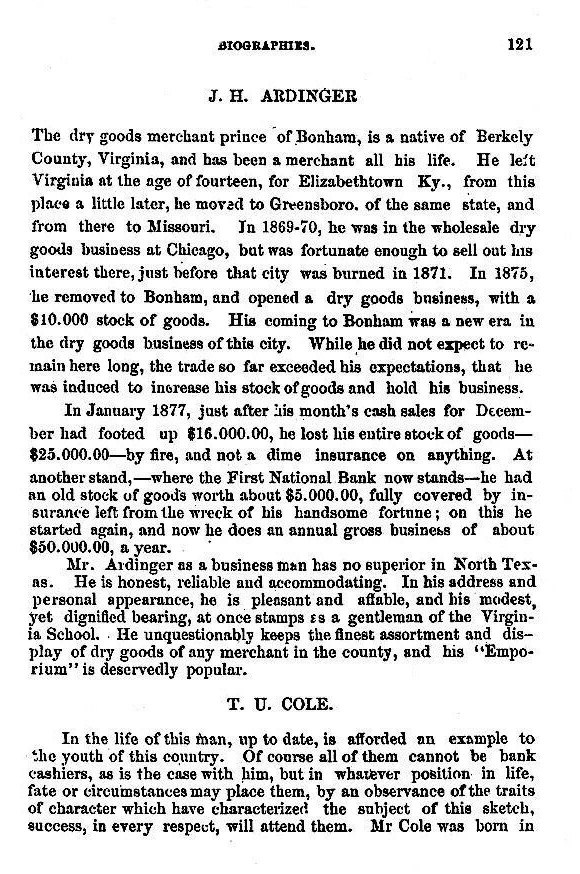 BIOGRAPHIES. 121

J. H. ARDINGER

The dry goods merchant prince of Bonham, is a native of Berkely County, Virginia, and has been a merchant all his life. He left Virginia at the age of fourteen, for Elizabethtown Ky., from this place a little later, he moved to Greensboro. of the same state, and from there to Missouri. In 1869-70, he was in the wholesale dry goods business at Chicago, but was fortunate enough to sell out his interest there, just before that city was burned in 1871. In 1875, he removed to Bonham, and opened a dry goods business, with a $10.000 stock of goods. His coming to Bonham was a new era in the dry goods business of this city. While he did not expect to remain here long, the trade so far exceeded his expectations, that he was induced to increase his stock of goods and hold his business.

In January 1877, just after his month's cash sales for December had footed up $16.000.00, he lost his entire stock of goods—$25.000.00—by fire, and not a dime insurance on anything. At another stand,—where the First National Bank now stands—he had an old stock of goods worth about $5.000.00, fully covered by insurance left from the wreck of his handsome fortune; on this he started again, and now he does an annual gross business of about $50.000.00, a year.

Mr. Ardinger as a business man has no superior in North Texas. He is honest, reliable and accommodating. In his address and personal appearance, he is pleasant and affable, and his modest, yet dignified bearing, at once stamps as a gentleman of the Virginia School. He unquestionably keeps the finest assortment and display of dry goods of any merchant in the county, and his "Emporium" is deservedly popular.

T. U. COLE.

In the life of this man, up to date, is afforded an example to the youth of this country. Of course all of them cannot be bank cashiers, as is the case with him, but in whatever position in life, fate or circumstances may place them, by an observance of the traits of character which have characterized the subject of this sketch, success, in every respect, will attend them. Mr Cole was born in